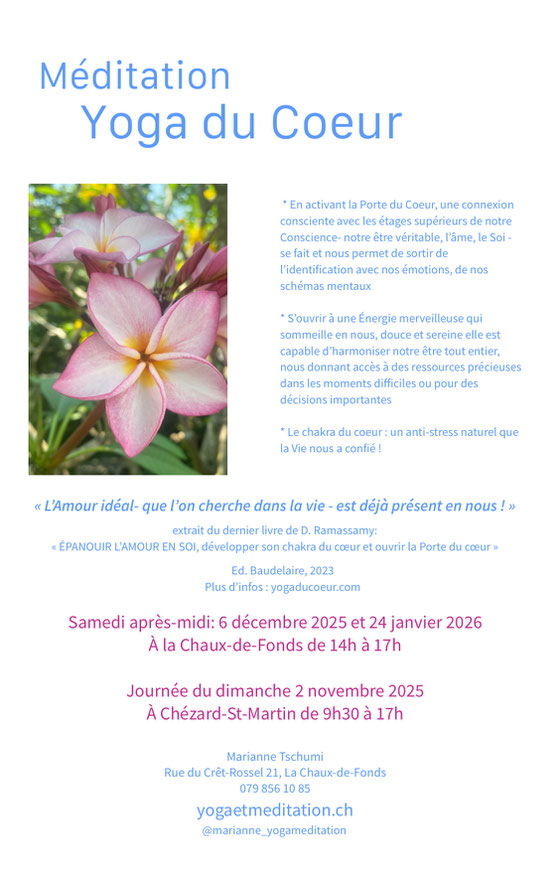 Méditation
Yoga du Coeur

* En activant la Porte du Coeur, une connexion consciente avec les étages supérieurs de notre Conscience- notre être véritable, l'âme, le Soi - se fait et nous permet de sortir de l'identification avec nos émotions, de nos schémas mentaux

* S'ouvrir à une Énergie merveilleuse qui sommeille en nous, douce et sereine elle est capable d'harmoniser notre être tout entier, nous donnant accès à des ressources précieuses dans les moments difficiles ou pour des décisions importantes

* Le chakra du coeur : un anti-stress naturel que la Vie nous a confié !

« L'Amour idéal- que l'on cherche dans la vie - est déjà présent en nous ! »

extrait du dernier livre de D. Ramassamy:
« ÉPANOUIR L'AMOUR EN SOI, développer son chakra du cœur et ouvrir la Porte du cœur »

Ed. Baudelaire, 2023
Plus d'infos : yogaducoeur.com

Samedi après-midi: 6 décembre 2025 et 24 janvier 2026
À la Chaux-de-Fonds de 14h à 17h

Journée du dimanche 2 novembre 2025
À Chézard-St-Martin de 9h30 à 17h

Marianne Tschumi
Rue du Crêt-Rossel 21, La Chaux-de-Fonds
079 856 10 85
yogaetmeditation.ch
@marianne_yogameditation